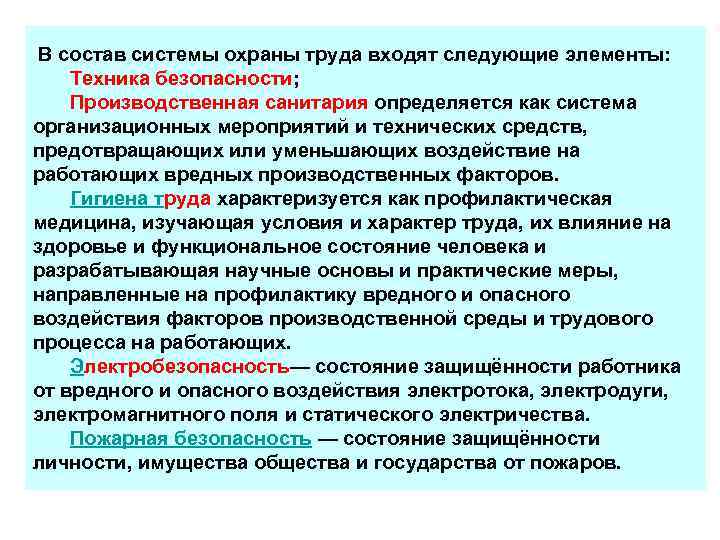 В состав системы охраны труда входят следующие элементы:
Техника безопасности;
Производственная санитария определяется как система организационных мероприятий и технических средств, предотвращающих или уменьшающих воздействие на работающих вредных производственных факторов.
Гигиена труда характеризуется как профилактическая медицина, изучающая условия и характер труда, их влияние на здоровье и функциональное состояние человека и разрабатывающая научные основы и практические меры, направленные на профилактику вредного и опасного воздействия факторов производственной среды и трудового процесса на работающих.
Электробезопасность— состояние защищённости работника от вредного и опасного воздействия электротока, электродуги, электромагнитного поля и статического электричества.
Пожарная безопасность — состояние защищённости личности, имущества общества и государства от пожаров.